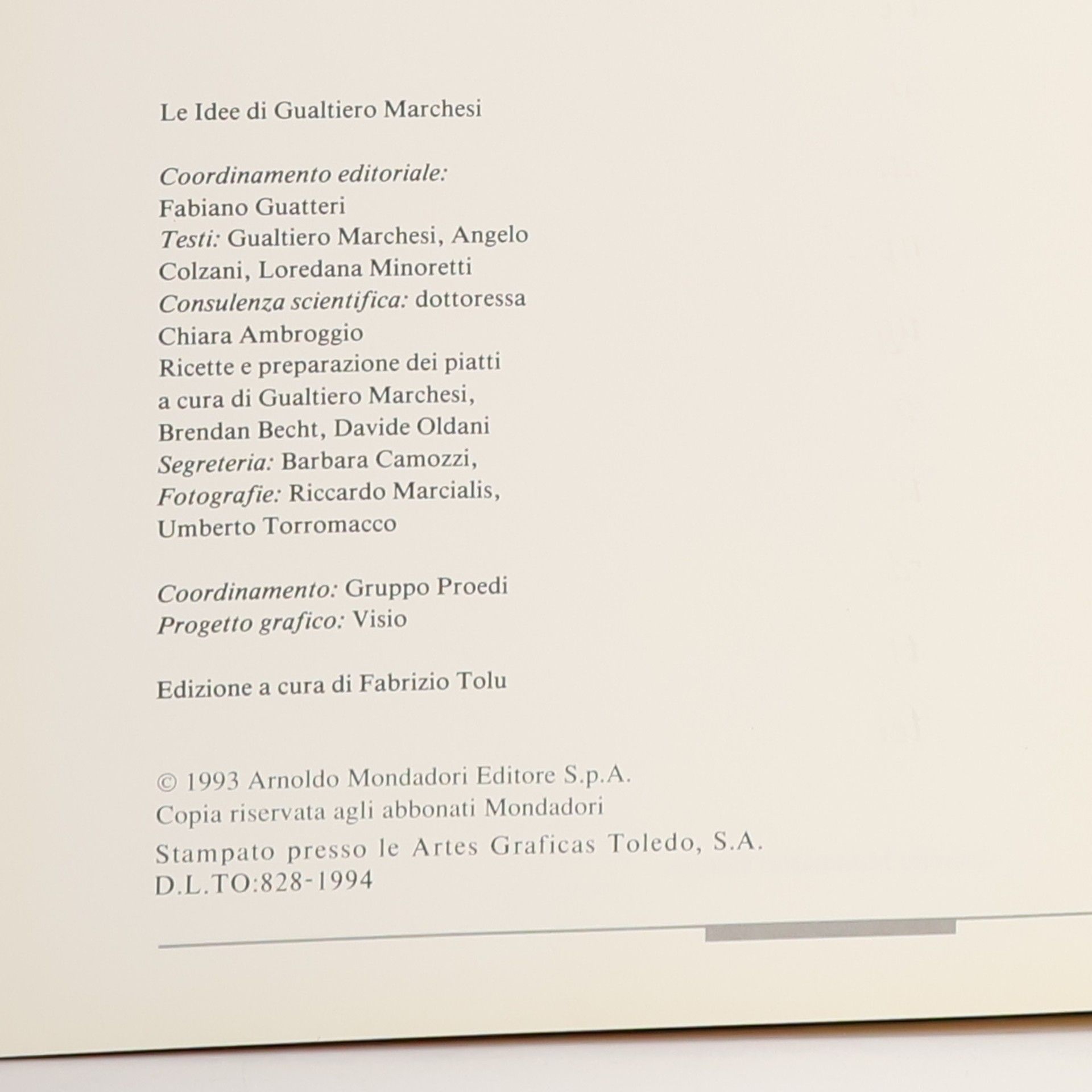 Le Idee di Gualtiero Marchesi

Coordinamento editoriale:
Fabiano Guatteri
Testi: Gualtiero Marchesi, Angelo Colzani, Loredana Minoretti
Consulenza scientifica: dottoressa Chiara Ambroggio
Ricette e preparazione dei piatti a cura di Gualtiero Marchesi, Brendan Becht, Davide Oldani
Segreteria: Barbara Camozzi,
Fotografie: Riccardo Marcialis, Umberto Torromacco

Coordinamento: Gruppo Proedi
Progetto grafico: Visio

Edizione a cura di Fabrizio Tolu

© 1993 Arnoldo Mondadori Editore S.p.A.
Copia riservata agli abbonati Mondadori
Stampato presso le Artes Graficas Toledo, S.A.
D.L.TO:828-1994